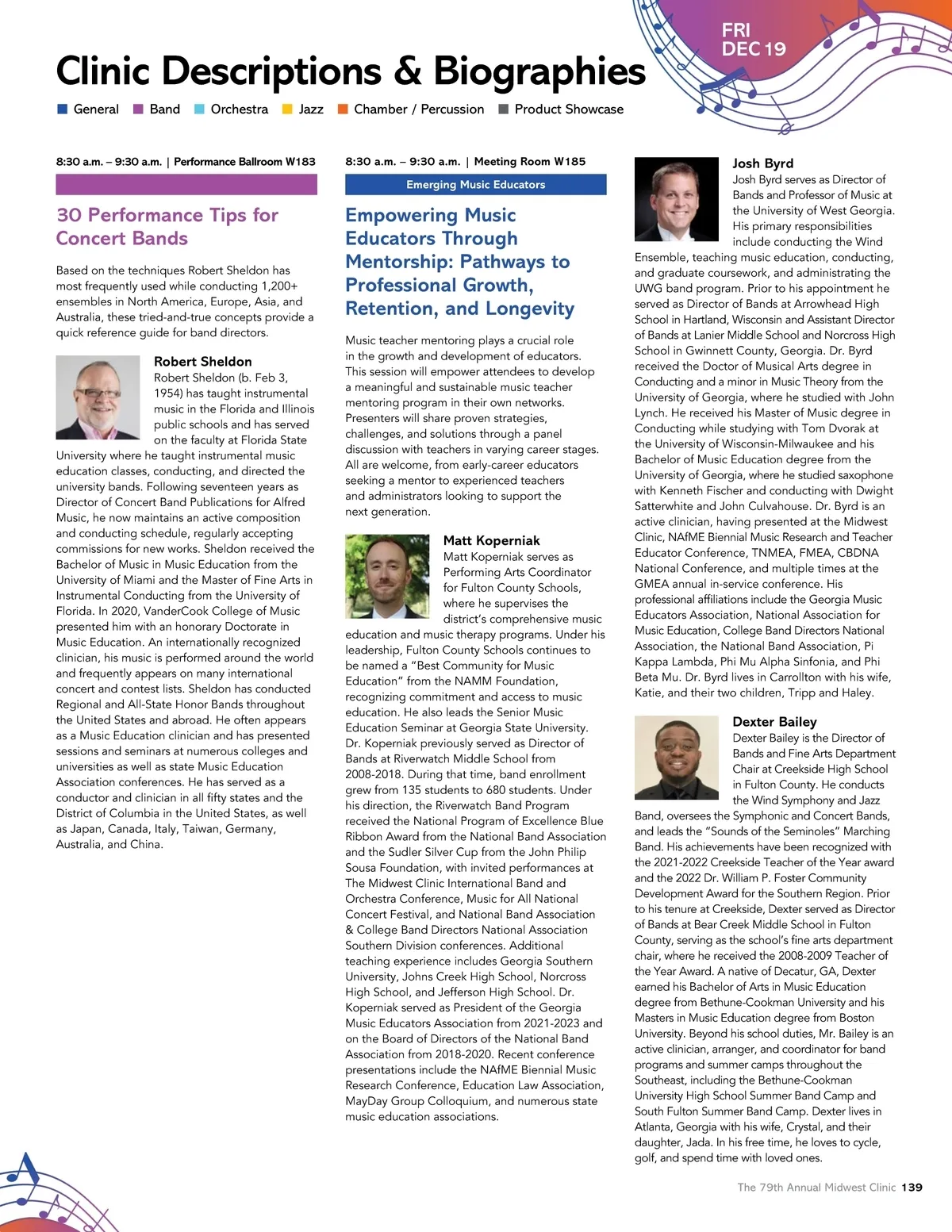 FRI
DEC 19

Clinic Descriptions & Biographies

General Band Orchestra Jazz Chamber / Percussion Product Showcase

8:30 a.m. – 9:30 a.m. | Performance Ballroom W183

30 Performance Tips for Concert Bands

Based on the techniques Robert Sheldon has most frequently used while conducting 1,200+ ensembles in North America, Europe, Asia, and Australia, these tried-and-true concepts provide a quick reference guide for band directors.

Robert Sheldon
Robert Sheldon (b. Feb 3, 1954) has taught instrumental music in the Florida and Illinois public schools and has served on the faculty at Florida State University where he taught instrumental music education classes, conducting, and directed the university bands. Following seventeen years as Director of Concert Band Publications for Alfred Music, he now maintains an active composition and conducting schedule, regularly accepting commissions for new works. Sheldon received the Bachelor of Music in Music Education from the University of Miami and the Master of Fine Arts in Instrumental Conducting from the University of Florida. In 2020, VanderCook College of Music presented him with an honorary Doctorate in Music Education. An internationally recognized clinician, his music is performed around the world and frequently appears on many international concert and contest lists. Sheldon has conducted Regional and All-State Honor Bands throughout the United States and abroad. He often appears as a Music Education clinician and has presented sessions and seminars at numerous colleges and universities as well as state Music Education Association conferences. He has served as a conductor and clinician in all fifty states and the District of Columbia in the United States, as well as Japan, Canada, Italy, Taiwan, Germany, Australia, and China.

8:30 a.m. – 9:30 a.m. | Meeting Room W185

Emerging Music Educators

Empowering Music Educators Through Mentorship: Pathways to Professional Growth, Retention, and Longevity

Music teacher mentoring plays a crucial role in the growth and development of educators. This session will empower attendees to develop a meaningful and sustainable music teacher mentoring program in their own networks. Presenters will share proven strategies, challenges, and solutions through a panel discussion with teachers in varying career stages. All are welcome, from early-career educators seeking a mentor to experienced teachers and administrators looking to support the next generation.

Matt Koperniak
Matt Koperniak serves as Performing Arts Coordinator for Fulton County Schools, where he supervises the district's comprehensive music education and music therapy programs. Under his leadership, Fulton County Schools continues to be named a "Best Community for Music Education" from the NAMM Foundation, recognizing commitment and access to music education. He also leads the Senior Music Education Seminar at Georgia State University. Dr. Koperniak previously served as Director of Bands at Riverwatch Middle School from 2008-2018. During that time, band enrollment grew from 135 students to 680 students. Under his direction, the Riverwatch Band Program received the National Program of Excellence Blue Ribbon Award from the National Band Association and the Sudler Silver Cup from the John Philip Sousa Foundation, with invited performances at The Midwest Clinic International Band and Orchestra Conference, Music for All National Concert Festival, and National Band Association & College Band Directors National Association Southern Division conferences. Additional teaching experience includes Georgia Southern University, Johns Creek High School, Norcross High School, and Jefferson High School. Dr. Koperniak served as President of the Georgia Music Educators Association from 2021-2023 and on the Board of Directors of the National Band Association from 2018-2020. Recent conference presentations include the NAfME Biennial Music Research Conference, Education Law Association, MayDay Group Colloquium, and numerous state music education associations.

Josh Byrd
Josh Byrd serves as Director of Bands and Professor of Music at the University of West Georgia. His primary responsibilities include conducting the Wind Ensemble, teaching music education, conducting, and graduate coursework, and administrating the UWG band program. Prior to his appointment he served as Director of Bands at Arrowhead High School in Hartland, Wisconsin and Assistant Director of Bands at Lanier Middle School and Norcross High School in Gwinnett County, Georgia. Dr. Byrd received the Doctor of Musical Arts degree in Conducting and a minor in Music Theory from the University of Georgia, where he studied with John Lynch. He received his Master of Music degree in Conducting while studying with Tom Dvorak at the University of Wisconsin-Milwaukee and his Bachelor of Music Education degree from the University of Georgia, where he studied saxophone with Kenneth Fischer and conducting with Dwight Satterwhite and John Culvahouse. Dr. Byrd is an active clinician, having presented at the Midwest Clinic, NAfME Biennial Music Research and Teacher Educator Conference, TNMEA, FMEA, CBDNA National Conference, and multiple times at the GMEA annual in-service conference. His professional affiliations include the Georgia Music Educators Association, National Association for Music Education, College Band Directors National Association, the National Band Association, Pi Kappa Lambda, Phi Mu Alpha Sinfonia, and Phi Beta Mu. Dr. Byrd lives in Carrollton with his wife, Katie, and their two children, Tripp and Haley.

Dexter Bailey
Dexter Bailey is the Director of Bands and Fine Arts Department Chair at Creekside High School in Fulton County. He conducts the Wind Symphony and Jazz Band, oversees the Symphonic and Concert Bands, and leads the "Sounds of the Seminoles" Marching Band. His achievements have been recognized with the 2021-2022 Creekside Teacher of the Year award and the 2022 Dr. William P. Foster Community Development Award for the Southern Region. Prior to his tenure at Creekside, Dexter served as Director of Bands at Bear Creek Middle School in Fulton County, serving as the school's fine arts department chair, where he received the 2008-2009 Teacher of the Year Award. A native of Decatur, GA, Dexter earned his Bachelor of Arts in Music Education degree from Bethune-Cookman University and his Masters in Music Education degree from Boston University. Beyond his school duties, Mr. Bailey is an active clinician, arranger, and coordinator for band programs and summer camps throughout the Southeast, including the Bethune-Cookman University High School Summer Band Camp and South Fulton Summer Band Camp. Dexter lives in Atlanta, Georgia with his wife, Crystal, and their daughter, Jada. In his free time, he loves to cycle, golf, and spend time with loved ones.

The 79th Annual Midwest Clinic 139